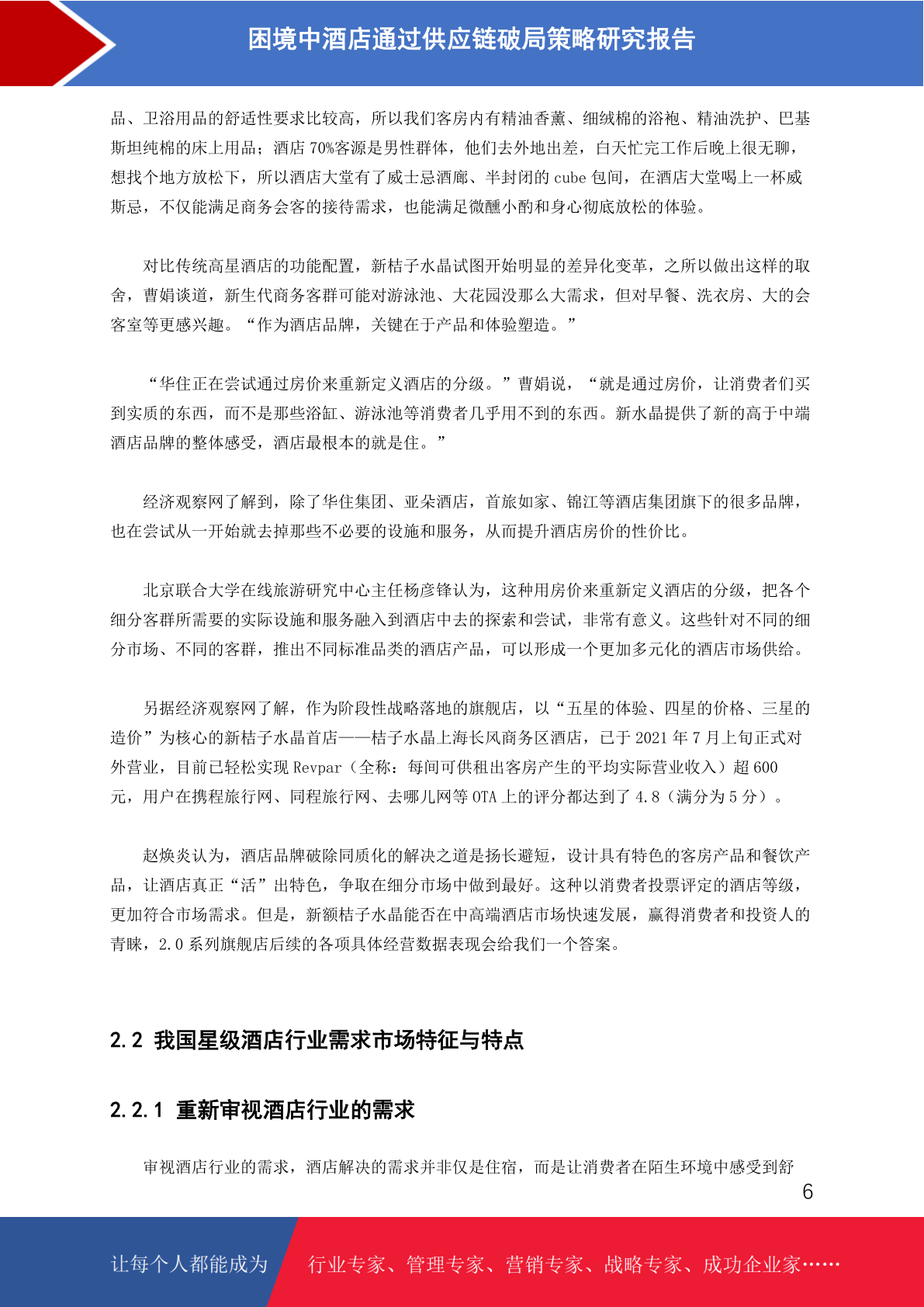 困境中酒店通过供应链破局策略研究报告

品、卫浴用品的舒适性要求比较高，所以我们客房内有精油香薰、细绒棉的浴袍、精油洗护、巴基斯坦纯棉的床上用品；酒店 70%客源是男性群体，他们去外地出差，白天忙完工作后晚上很无聊，想找个地方放松下，所以酒店大堂有了威士忌酒廊、半封闭的 cube 包间，在酒店大堂喝上一杯威斯忌，不仅能满足商务会客的接待需求，也能满足微醺小酌和身心彻底放松的体验。

对比传统高星酒店的功能配置，新桔子水晶试图开始明显的差异化变革，之所以做出这样的取舍，曹娟谈道，新生代商务客群可能对游泳池、大花园没那么大需求，但对早餐、洗衣房、大的会客室等更感兴趣。“作为酒店品牌，关键在于产品和体验塑造。”

“华住正在尝试通过房价来重新定义酒店的分级。”曹娟说，“就是通过房价，让消费者们买到实质的东西，而不是那些浴缸、游泳池等消费者几乎用不到的东西。新水晶提供了新的高于中端酒店品牌的整体感受，酒店最根本的就是住。”

经济观察网了解到，除了华住集团、亚朵酒店，首旅如家、锦江等酒店集团旗下的很多品牌，也在尝试从一开始就去掉那些不必要的设施和服务，从而提升酒店房价的性价比。

北京联合大学在线旅游研究中心主任杨彦锋认为，这种用房价来重新定义酒店的分级，把各个细分客群所需要的实际设施和服务融入到酒店中去的探索和尝试，非常有意义。这些针对不同的细分市场、不同的客群，推出不同标准品类的酒店产品，可以形成一个更加多元化的酒店市场供给。

另据经济观察网了解，作为阶段性战略落地的旗舰店，以“五星的体验、四星的价格、三星的造价”为核心的新桔子水晶首店——桔子水晶上海长风商务区酒店，已于 2021 年 7 月上旬正式对外营业，目前已轻松实现 Revpar（全称：每间可供租出客房产生的平均实际营业收入）超 600 元，用户在携程旅行网、同程旅行网、去哪儿网等 OTA 上的评分都达到了 4.8（满分为 5 分）。

赵焕炎认为，酒店品牌破除同质化的解决之道是扬长避短，设计具有特色的客房产品和餐饮产品，让酒店真正“活”出特色，争取在细分市场中做到最好。这种以消费者投票评定的酒店等级，更加符合市场需求。但是，新额桔子水晶能否在中高端酒店市场快速发展，赢得消费者和投资人的青睐，2.0 系列旗舰店后续的各项具体经营数据表现会给我们一个答案。

2.2 我国星级酒店行业需求市场特征与特点

2.2.1 重新审视酒店行业的需求

审视酒店行业的需求，酒店解决的需求并非仅是住宿，而是让消费者在陌生环境中感受到舒

6

让每个人都能成为 行业专家、管理专家、营销专家、战略专家、成功企业家……